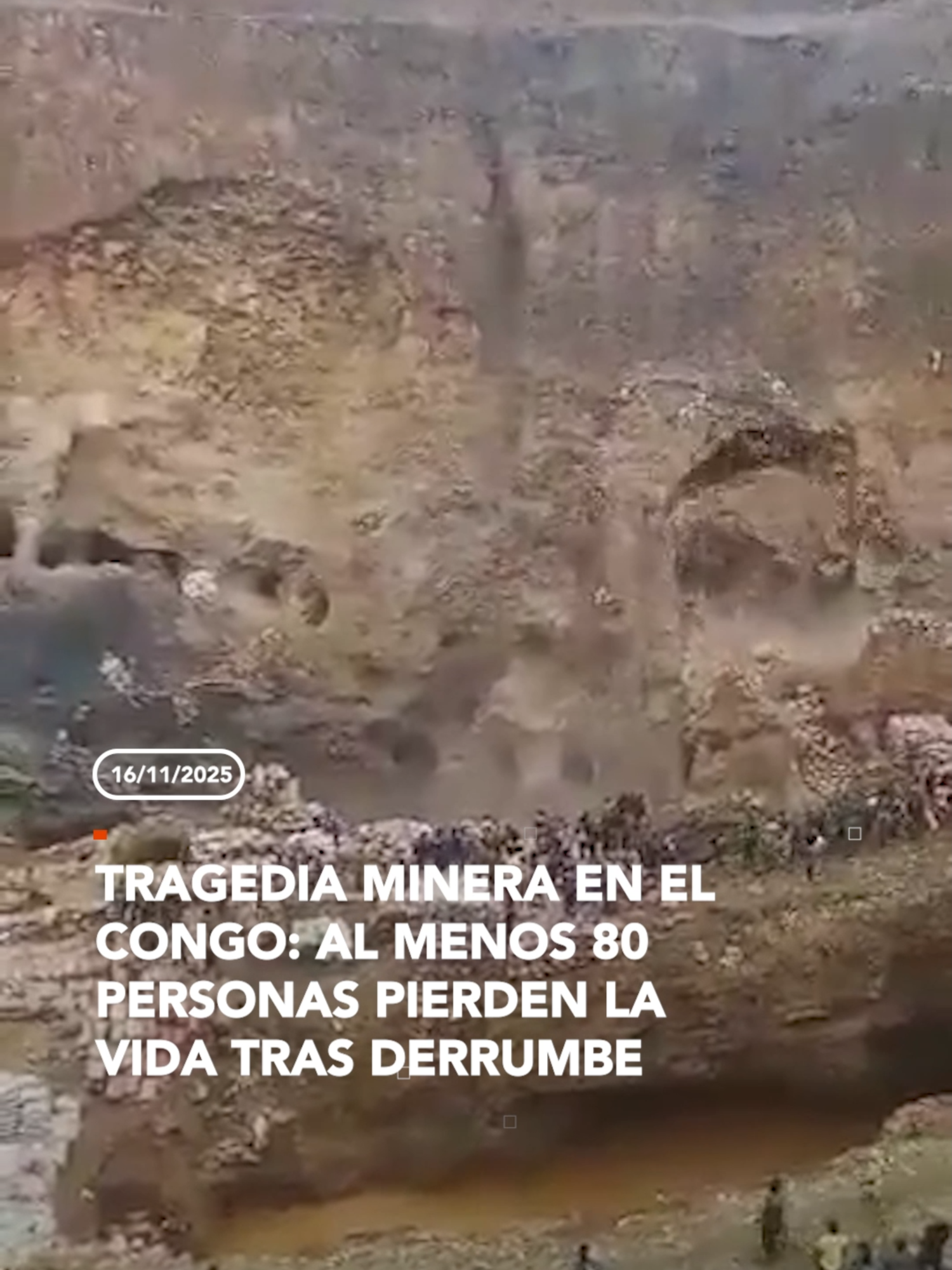 16/11/2025

TRAGEDIA MINERA EN EL CONGO: AL MENOS 80 PERSONAS PIERDEN LA VIDA TRAS DERRUMBE